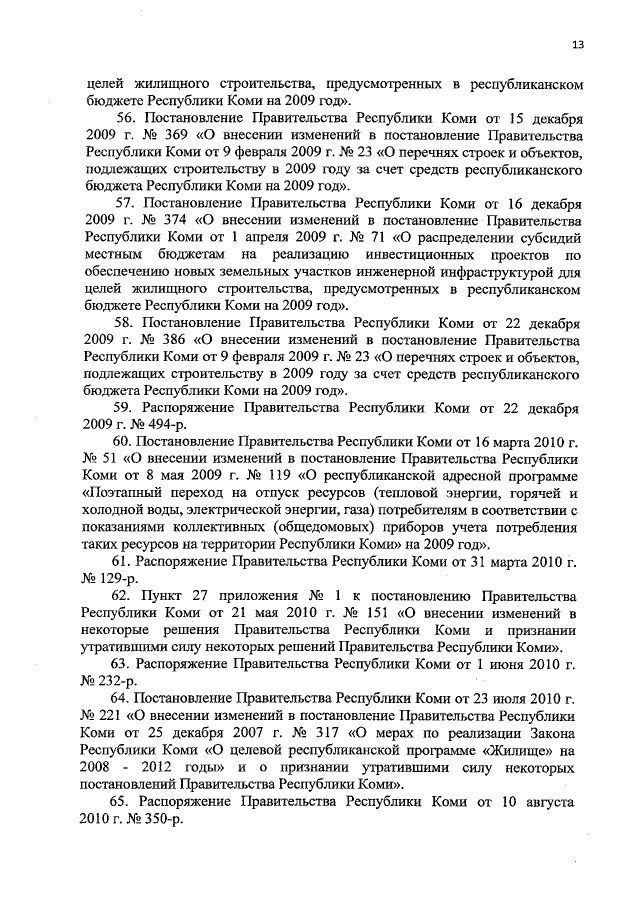 13

целей жилищного строительства, предусмотренных в республиканском бюджете Республики Коми на 2009 год».

56. Постановление Правительства Республики Коми от 15 декабря 2009 г. № 369 «О внесении изменений в постановление Правительства Республики Коми от 9 февраля 2009 г. № 23 «О перечнях строек и объектов, подлежащих строительству в 2009 году за счет средств республиканского бюджета Республики Коми на 2009 год».

57. Постановление Правительства Республики Коми от 16 декабря 2009 г. № 374 «О внесении изменений в постановление Правительства Республики Коми от 1 апреля 2009 г. № 71 «О распределении субсидий местным бюджетам на реализацию инвестиционных проектов по обеспечению новых земельных участков инженерной инфраструктурой для целей жилищного строительства, предусмотренных в республиканском бюджете Республики Коми на 2009 год».

58. Постановление Правительства Республики Коми от 22 декабря 2009 г. № 386 «О внесении изменений в постановление Правительства Республики Коми от 9 февраля 2009 г. № 23 «О перечнях строек и объектов, подлежащих строительству в 2009 году за счет средств республиканского бюджета Республики Коми на 2009 год».

59. Распоряжение Правительства Республики Коми от 22 декабря 2009 г. № 494-р.

60. Постановление Правительства Республики Коми от 16 марта 2010 г. № 51 «О внесении изменений в постановление Правительства Республики Коми от 8 мая 2009 г. № 119 «О республиканской адресной программе «Поэтапный переход на отпуск ресурсов (тепловой энергии, горячей и холодной воды, электрической энергии, газа) потребителям в соответствии с показаниями коллективных (общедомовых) приборов учета потребления таких ресурсов на территории Республики Коми» на 2009 год».

61. Распоряжение Правительства Республики Коми от 31 марта 2010 г. № 129-р.

62. Пункт 27 приложения № 1 к постановлению Правительства Республики Коми от 21 мая 2010 г. № 151 «О внесении изменений в некоторые решения Правительства Республики Коми и признании утратившими силу некоторых решений Правительства Республики Коми».

63. Распоряжение Правительства Республики Коми от 1 июня 2010 г. № 232-р.

64. Постановление Правительства Республики Коми от 23 июля 2010 г. № 221 «О внесении изменений в постановление Правительства Республики Коми от 25 декабря 2007 г. № 317 «О мерах по реализации Закона Республики Коми «О целевой республиканской программе «Жилище» на 2008 - 2012 годы» и о признании утратившими силу некоторых постановлений Правительства Республики Коми».

65. Распоряжение Правительства Республики Коми от 10 августа 2010 г. № 350-р.